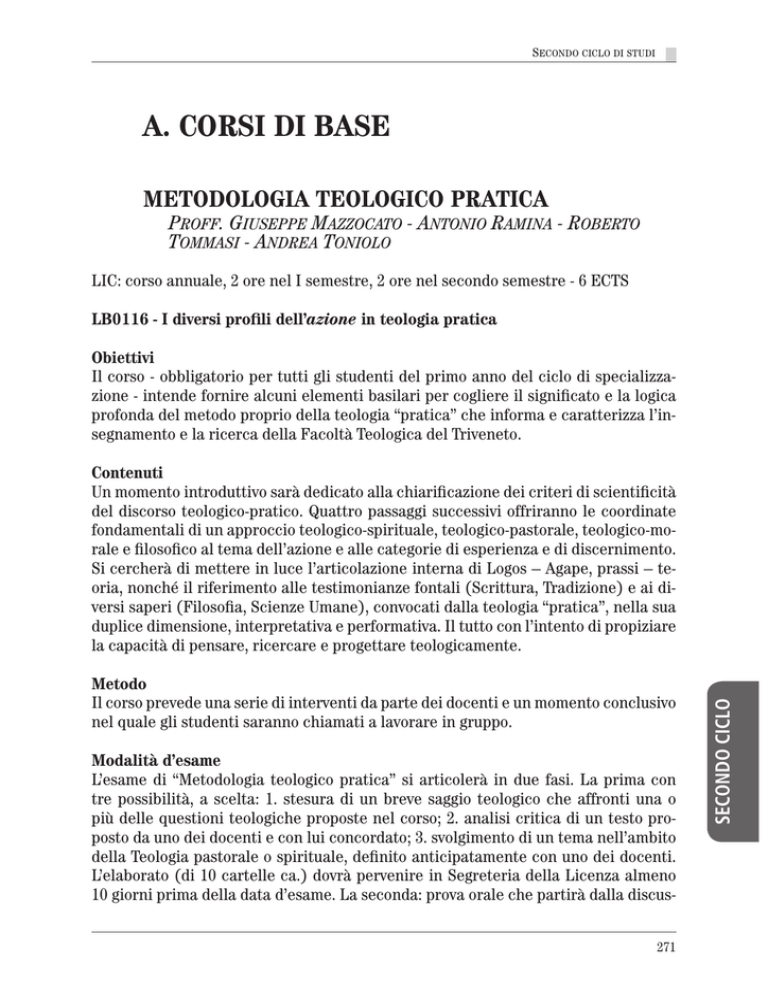 SECONDO CICLO DI STUDI

A. CORSI DI BASE

METODOLOGIA TEOLOGICO PRATICA
PROFF. GIUSEPPE MAZZOCATO - ANTONIO RAMINA - ROBERTO TOMMASI - ANDREA TONIOLO

LIC: corso annuale, 2 ore nel I semestre, 2 ore nel secondo semestre - 6 ECTS

LB0116 - I diversi profili dell'azione in teologia pratica

Obiettivi
Il corso - obbligatorio per tutti gli studenti del primo anno del ciclo di specializzazione - intende fornire alcuni elementi basilari per cogliere il significato e la logica profonda del metodo proprio della teologia "pratica" che informa e caratterizza l'insegnamento e la ricerca della Facoltà Teologica del Triveneto.

Contenuti
Un momento introduttivo sarà dedicato alla chiarificazione dei criteri di scientificità del discorso teologico-pratico. Quattro passaggi successivi offriranno le coordinate fondamentali di un approccio teologico-spirituale, teologico-pastorale, teologico-morale e filosofico al tema dell'azione e alle categorie di esperienza e di discernimento. Si cercherà di mettere in luce l'articolazione interna di Logos – Agape, prassi – teoria, nonché il riferimento alle testimonianze fontali (Scrittura, Tradizione) e ai diversi saperi (Filosofia, Scienze Umane), convocati dalla teologia "pratica", nella sua duplice dimensione, interpretativa e performativa. Il tutto con l'intento di propiziare la capacità di pensare, ricercare e progettare teologicamente.

Metodo
Il corso prevede una serie di interventi da parte dei docenti e un momento conclusivo nel quale gli studenti saranno chiamati a lavorare in gruppo.

Modalità d'esame
L'esame di "Metodologia teologico pratica" si articolerà in due fasi. La prima con tre possibilità, a scelta: 1. stesura di un breve saggio teologico che affronti una o più delle questioni teologiche proposte nel corso; 2. analisi critica di un testo proposto da uno dei docenti e con lui concordato; 3. svolgimento di un tema nell'ambito della Teologia pastorale o spirituale, definito anticipatamente con uno dei docenti. L'elaborato (di 10 cartelle ca.) dovrà pervenire in Segreteria della Licenza almeno 10 giorni prima della data d'esame. La seconda: prova orale che partirà dalla discus-

SECONDO CICLO

271